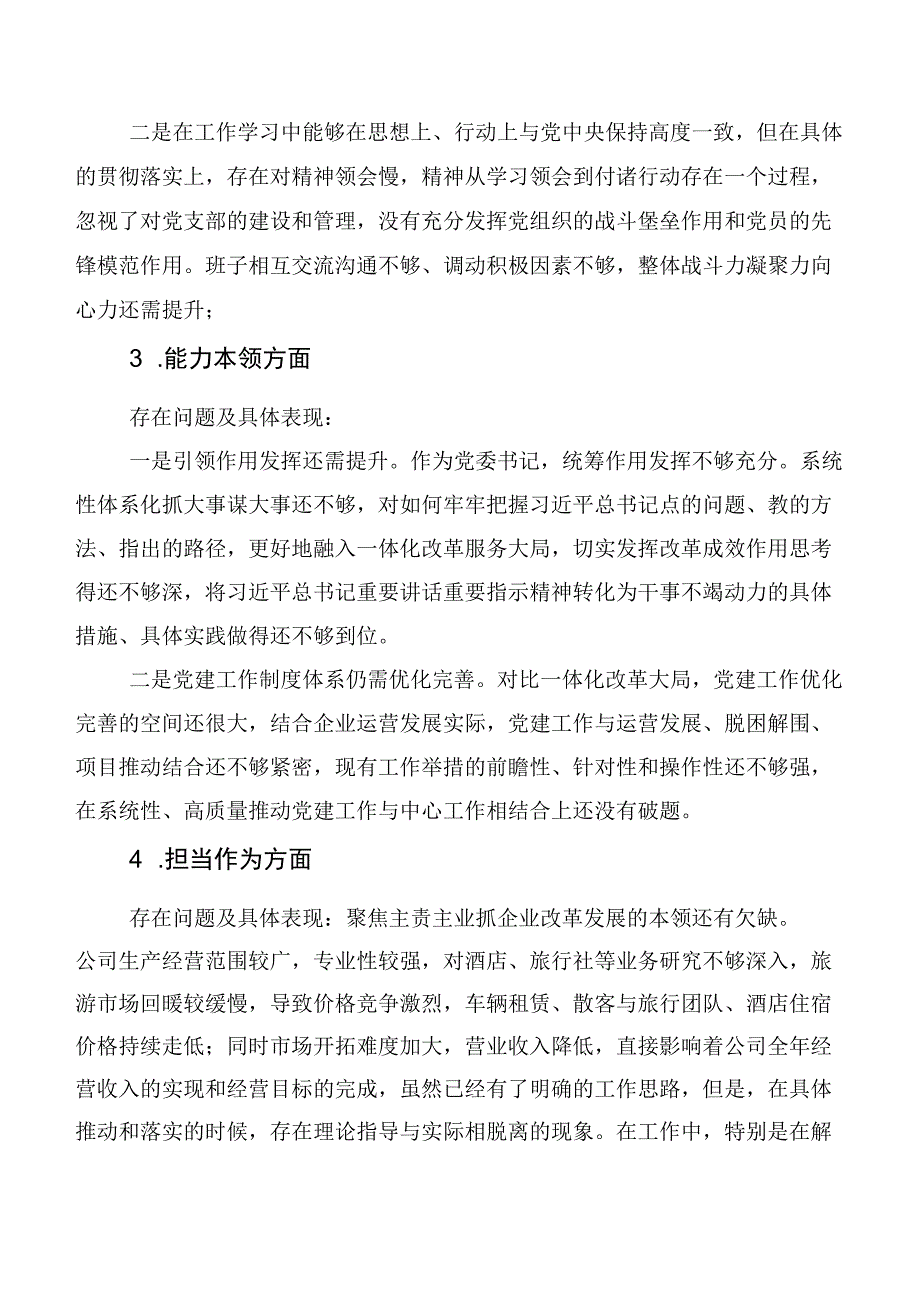 二是在工作学习中能够在思想上、行动上与党中央保持高度一致，但在具体的贯彻落实上，存在对精神领会慢，精神从学习领会到付诸行动存在一个过程，忽视了对党支部的建设和管理，没有充分发挥党组织的战斗堡垒作用和党员的先锋模范作用。班子相互交流沟通不够、调动积极因素不够，整体战斗力凝聚力向心力还需提升；

3 .能力本领方面

存在问题及具体表现：

一是引领作用发挥还需提升。作为党委书记，统筹作用发挥不够充分。系统性体系化抓大事谋大事还不够，对如何牢牢把握习近平总书记点的问题、教的方法、指出的路径，更好地融入一体化改革服务大局，切实发挥改革成效作用思考得还不够深，将习近平总书记重要讲话重要指示精神转化为干事不竭动力的具体措施、具体实践做得还不够到位。

二是党建工作制度体系仍需优化完善。对比一体化改革大局，党建工作优化完善的空间还很大，结合企业运营发展实际，党建工作与运营发展、脱困解围、项目推动结合还不够紧密，现有工作举措的前瞻性、针对性和操作性还不够强，在系统性、高质量推动党建工作与中心工作相结合上还没有破题。

4 .担当作为方面

存在问题及具体表现：聚焦主责主业抓企业改革发展的本领还有欠缺。公司生产经营范围较广，专业性较强，对酒店、旅行社等业务研究不够深入，旅游市场回暖较缓慢，导致价格竞争激烈，车辆租赁、散客与旅行团队、酒店住宿价格持续走低；同时市场开拓难度加大，营业收入降低，直接影响着公司全年经营收入的实现和经营目标的完成，虽然已经有了明确的工作思路，但是，在具体推动和落实的时候，存在理论指导与实际相脱离的现象。在工作中，特别是在解